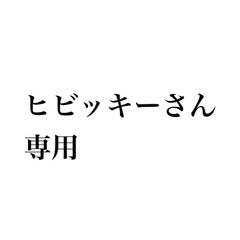 ヒビッキーさん
専用